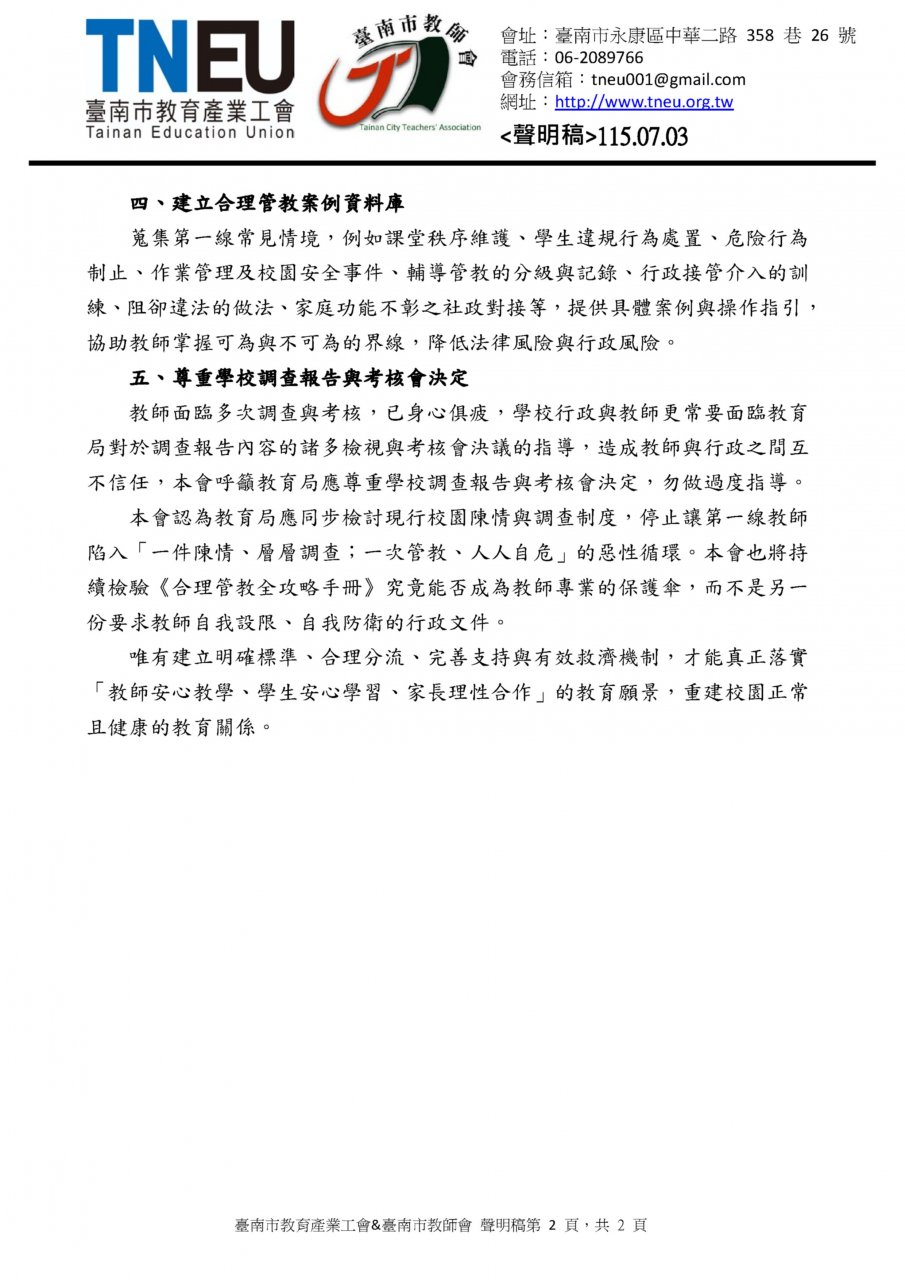 TNEU
臺南市教育產業工會
Tainan Education Union

臺南市教師會
Tainan City Teachers' Association

會址：臺南市永康區中華二路 358 巷 26 號
電話：06-2089766
會務信箱：tneu001@gmail.com
網址：http://www.tneu.org.tw
<聲明稿>115.07.03

四、建立合理管教案例資料庫

蒐集第一線常見情境，例如課堂秩序維護、學生違規行為處置、危險行為制止、作業管理及校園安全事件、輔導管教的分級與記錄、行政接管介入的訓練、阻卻違法的做法、家庭功能不彰之社政對接等，提供具體案例與操作指引，協助教師掌握可為與不可為的界線，降低法律風險與行政風險。

五、尊重學校調查報告與考核會決定

教師面臨多次調查與考核，已身心俱疲，學校行政與教師更常要面臨教育局對於調查報告內容的諸多檢視與考核會決議的指導，造成教師與行政之間互不信任，本會呼籲教育局應尊重學校調查報告與考核會決定，勿做過度指導。

本會認為教育局應同步檢討現行校園陳情與調查制度，停止讓第一線教師陷入「一件陳情、層層調查；一次管教、人人自危」的惡性循環。本會也將持續檢驗《合理管教全攻略手冊》究竟能否成為教師專業的保護傘，而不是另一份要求教師自我設限、自我防衛的行政文件。

唯有建立明確標準、合理分流、完善支持與有效救濟機制，才能真正落實「教師安心教學、學生安心學習、家長理性合作」的教育願景，重建校園正常且健康的教育關係。

臺南市教育產業工會&臺南市教師會 聲明稿第 2 頁，共 2 頁